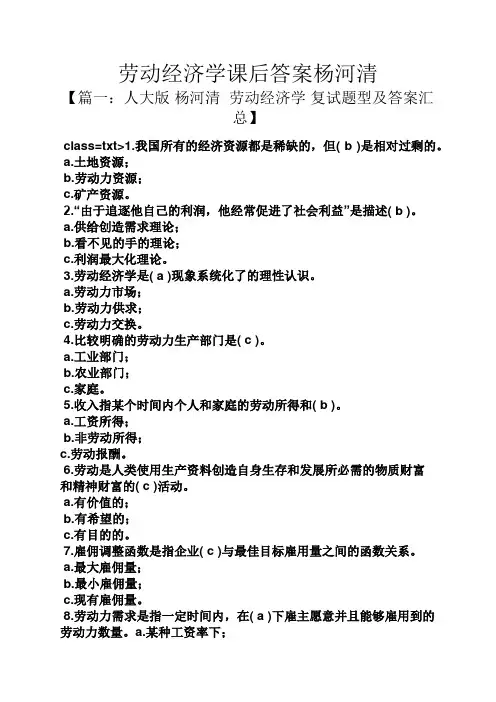 劳动经济学课后答案杨河清

【篇一：人大版 杨河清 劳动经济学 复试题型及答案汇总】

class=txt>1.我国所有的经济资源都是稀缺的，但( b )是相对过剩的。
a.土地资源；
b.劳动力资源；
c.矿产资源。
2.“由于追逐他自己的利润，他经常促进了社会利益”是描述( b )。
a.供给创造需求理论；
b.看不见的手的理论；
c.利润最大化理论。
3.劳动经济学是( a )现象系统化了的理性认识。
a.劳动力市场；
b.劳动力供求；
c.劳动力交换。
4.比较明确的劳动力生产部门是( c )。
a.工业部门；
b.农业部门；
c.家庭。
5.收入指某个时间内个人和家庭的劳动所得和( b )。
a.工资所得；
b.非劳动所得；
c.劳动报酬。
6.劳动是人类使用生产资料创造自身生存和发展所必需的物质财富和精神财富的( c )活动。
a.有价值的；
b.有希望的；
c.有目的的。
7.雇佣调整函数是指企业( c )与最佳目标雇用量之间的函数关系。
a.最大雇佣量；
b.最小雇佣量；
c.现有雇佣量。
8.劳动力需求是指一定时间内，在( a )下雇主愿意并且能够雇用到的劳动力数量。a.某种工资率下；